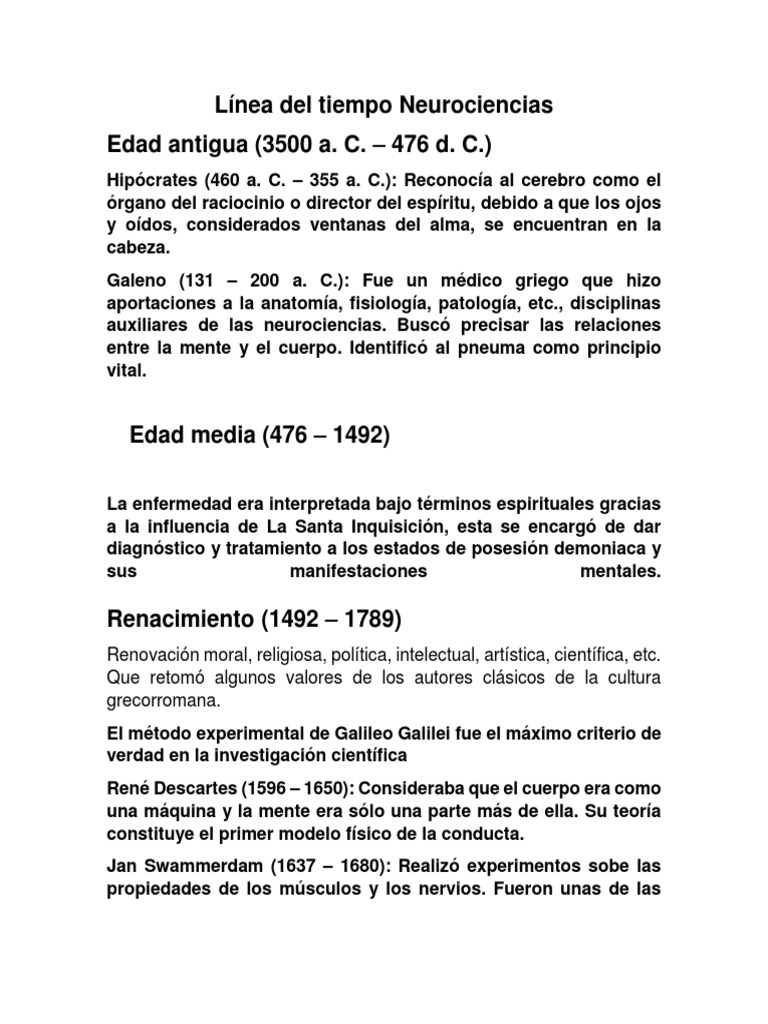 Línea del tiempo Neurociencias

Edad antigua (3500 a. C. – 476 d. C.)

Hipócrates (460 a. C. – 355 a. C.): Reconocía al cerebro como el órgano del raciocinio o director del espíritu, debido a que los ojos y oídos, considerados ventanas del alma, se encuentran en la cabeza.

Galeno (131 – 200 a. C.): Fue un médico griego que hizo aportaciones a la anatomía, fisiología, patología, etc., disciplinas auxiliares de las neurociencias. Buscó precisar las relaciones entre la mente y el cuerpo. Identificó al pneuma como principio vital.

Edad media (476 – 1492)

La enfermedad era interpretada bajo términos espirituales gracias a la influencia de La Santa Inquisición, esta se encargó de dar diagnóstico y tratamiento a los estados de posesión demoniaca y sus manifestaciones mentales.

Renacimiento (1492 – 1789)

Renovación moral, religiosa, política, intelectual, artística, científica, etc. Que retomó algunos valores de los autores clásicos de la cultura grecorromana.

El método experimental de Galileo Galilei fue el máximo criterio de verdad en la investigación científica

René Descartes (1596 – 1650): Consideraba que el cuerpo era como una máquina y la mente era sólo una parte más de ella. Su teoría constituye el primer modelo físico de la conducta.

Jan Swammerdam (1637 – 1680): Realizó experimentos sobe las propiedades de los músculos y los nervios. Fueron unas de las